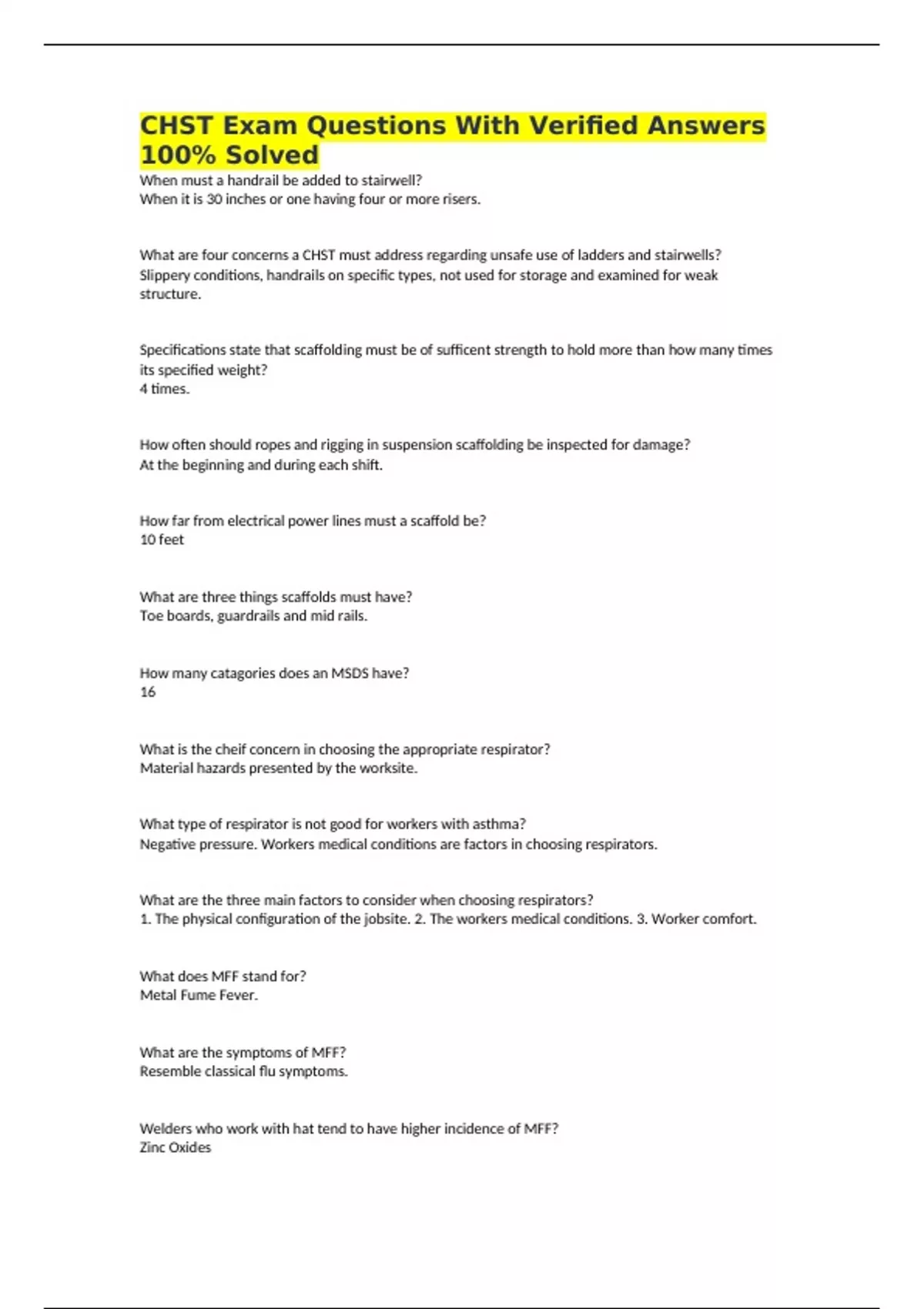 CHST Exam Questions With Verified Answers 100% Solved

When must a handrail be added to stairwell?
When it is 30 inches or one having four or more risers.

What are four concerns a CHST must address regarding unsafe use of ladders and stairwells?
Slippery conditions, handrails on specific types, not used for storage and examined for weak structure.

Specifications state that scaffolding must be of sufficent strength to hold more than how many times its specified weight?
4 times.

How often should ropes and rigging in suspension scaffolding be inspected for damage?
At the beginning and during each shift.

How far from electrical power lines must a scaffold be?
10 feet

What are three things scaffolds must have?
Toe boards, guardrails and mid rails.

How many catagories does an MSDS have?
16

What is the cheif concern in choosing the appropriate respirator?
Material hazards presented by the worksite.

What type of respirator is not good for workers with asthma?
Negative pressure. Workers medical conditions are factors in choosing respirators.

What are the three main factors to consider when choosing respirators?
1. The physical configuration of the jobsite. 2. The workers medical conditions. 3. Worker comfort.

What does MFF stand for?
Metal Fume Fever.

What are the symptoms of MFF?
Resemble classical flu symptoms.

Welders who work with hat tend to have higher incidence of MFF?
Zinc Oxides